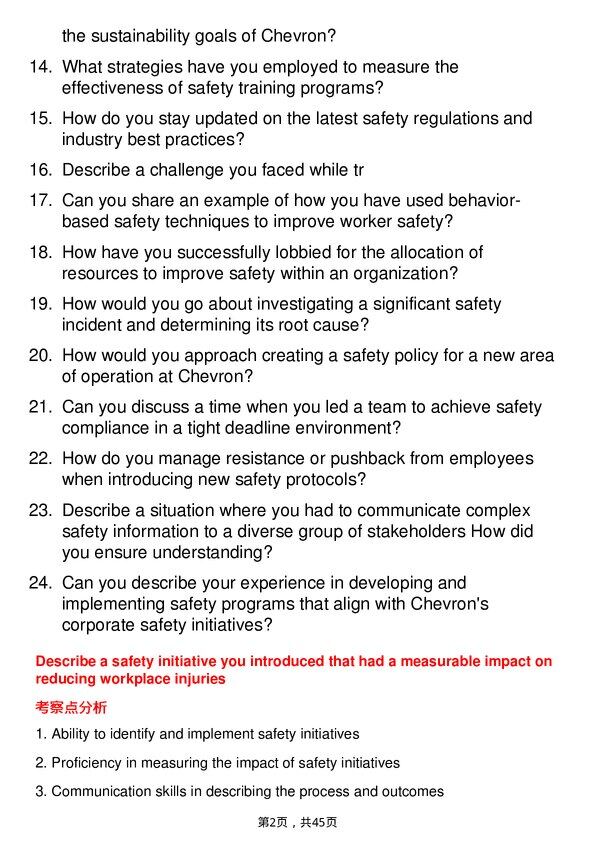 the sustainability goals of Chevron?

14. What strategies have you employed to measure the effectiveness of safety training programs?

15. How do you stay updated on the latest safety regulations and industry best practices?

16. Describe a challenge you faced while tr

17. Can you share an example of how you have used behavior-based safety techniques to improve worker safety?

18. How have you successfully lobbied for the allocation of resources to improve safety within an organization?

19. How would you go about investigating a significant safety incident and determining its root cause?

20. How would you approach creating a safety policy for a new area of operation at Chevron?

21. Can you discuss a time when you led a team to achieve safety compliance in a tight deadline environment?

22. How do you manage resistance or pushback from employees when introducing new safety protocols?

23. Describe a situation where you had to communicate complex safety information to a diverse group of stakeholders How did you ensure understanding?

24. Can you describe your experience in developing and implementing safety programs that align with Chevron's corporate safety initiatives?

Describe a safety initiative you introduced that had a measurable impact on reducing workplace injuries

考察点分析

1. Ability to identify and implement safety initiatives

2. Proficiency in measuring the impact of safety initiatives

3. Communication skills in describing the process and outcomes

第2页，共45页